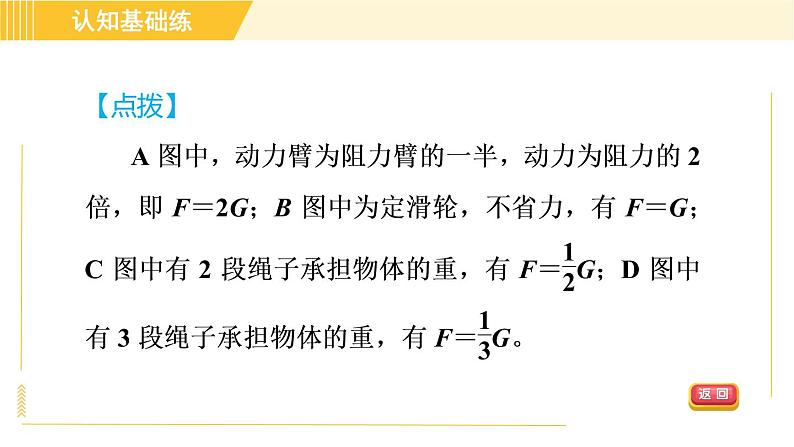 认知基础练

【点拨】

A图中，动力臂为阻力臂的一半，动力为阻力的2倍，即$F=2G$；B图中为定滑轮，不省力，有$F=G$；C图中有2段绳子承担物体的重，有$F=\frac{1}{2}G$；D图中有3段绳子承担物体的重，有$F=\frac{1}{3}G$。

返回